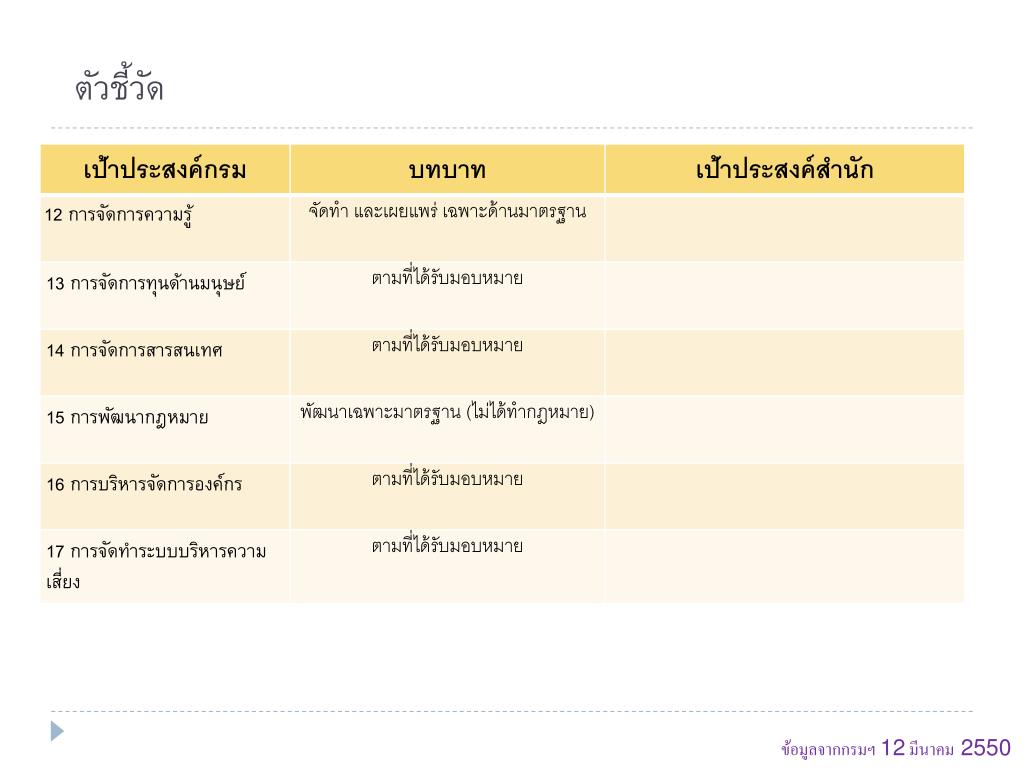 ตัวชี้วัด

| เป้าประสงค์กรม | บทบาท | เป้าประสงค์สำนัก |
|---|---|---|
| 12 การจัดการความรู้ | จัดทำ และเผยแพร่ เฉพาะด้านมาตรฐาน | |
| 13 การจัดการทุนด้านมนุษย์ | ตามที่ได้รับมอบหมาย | |
| 14 การจัดการสารสนเทศ | ตามที่ได้รับมอบหมาย | |
| 15 การพัฒนากฎหมาย | พัฒนาเฉพาะมาตรฐาน (ไม่ได้ทำกฎหมาย) | |
| 16 การบริหารจัดการองค์กร | ตามที่ได้รับมอบหมาย | |
| 17 การจัดทำระบบบริหารความเสี่ยง | ตามที่ได้รับมอบหมาย | |

ข้อมูลจากกรมฯ 12 มีนาคม 2550